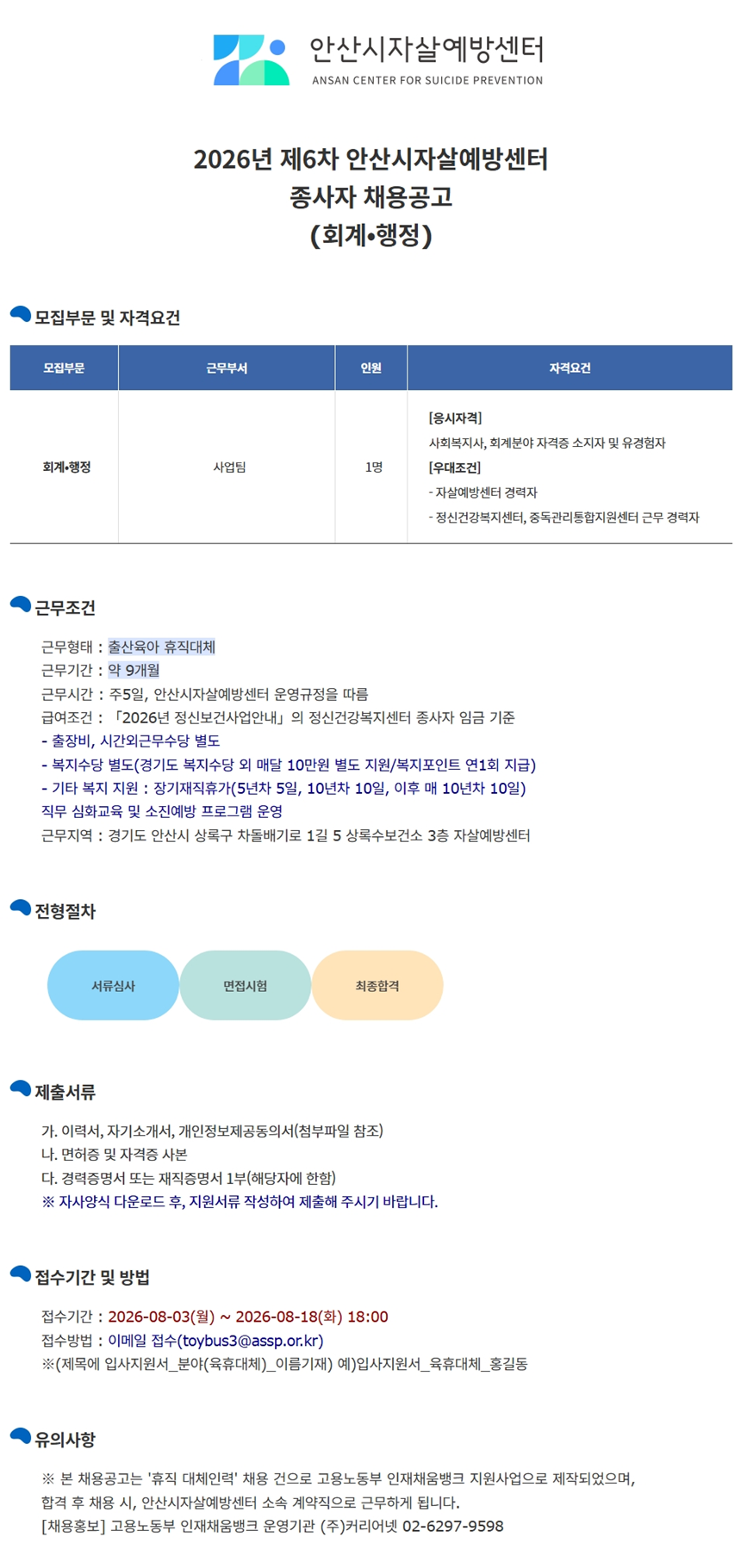 안산시자살예방센터
ANSAN CENTER FOR SUICIDE PREVENTION

2026년 제6차 안산시자살예방센터
종사자 채용공고
(회계•행정)

모집부문 및 자격요건

| 모집부문 | 근무부서 | 인원 | 자격요건 |
|---|---|---|---|
| 회계•행정 | 사업팀 | 1명 | [응시자격] 사회복지사, 회계분야 자격증 소지자 및 유경험자 [우대조건] - 자살예방센터 경력자 - 정신건강복지센터, 중독관리통합지원센터 근무 경력자 |

근무조건

근무형태 : 출산육아 휴직대체
근무기간 : 약 9개월
근무시간 : 주5일, 안산시자살예방센터 운영규정을 따름
급여조건 : 「2026년 정신보건사업안내」의 정신건강복지센터 종사자 임금 기준
- 출장비, 시간외근무수당 별도
- 복지수당 별도(경기도 복지수당 외 매달 10만원 별도 지원/복지포인트 연1회 지급)
- 기타 복지 지원 : 장기재직휴가(5년차 5일, 10년차 10일, 이후 매 10년차 10일)
직무 심화교육 및 소진예방 프로그램 운영
근무지역 : 경기도 안산시 상록구 차돌배기로 1길 5 상록수보건소 3층 자살예방센터

전형절차

서류심사
면접시험
최종합격

제출서류

가. 이력서, 자기소개서, 개인정보제공동의서(첨부파일 참조)
나. 면허증 및 자격증 사본
다. 경력증명서 또는 재직증명서 1부(해당자에 한함)
※ 자사양식 다운로드 후, 지원서류 작성하여 제출해 주시기 바랍니다.

접수기간 및 방법

접수기간 : 2026-08-03(월) ~ 2026-08-18(화) 18:00
접수방법 : 이메일 접수(toybus3@assp.or.kr)
※(제목에 입사지원서_분야(육휴대체)_이름기재) 예)입사지원서_육휴대체_홍길동

유의사항

※ 본 채용공고는 '휴직 대체인력' 채용 건으로 고용노동부 인재채움뱅크 지원사업으로 제작되었으며, 합격 후 채용 시, 안산시자살예방센터 소속 계약직으로 근무하게 됩니다.
[채용홍보] 고용노동부 인재채움뱅크 운영기관 (주)커리어넷 02-6297-9598